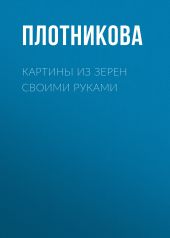 ПЛОТНИКОВА

КАРТИНЫ ИЗ ЗЕРЕН СВОИМИ РУКАМИ